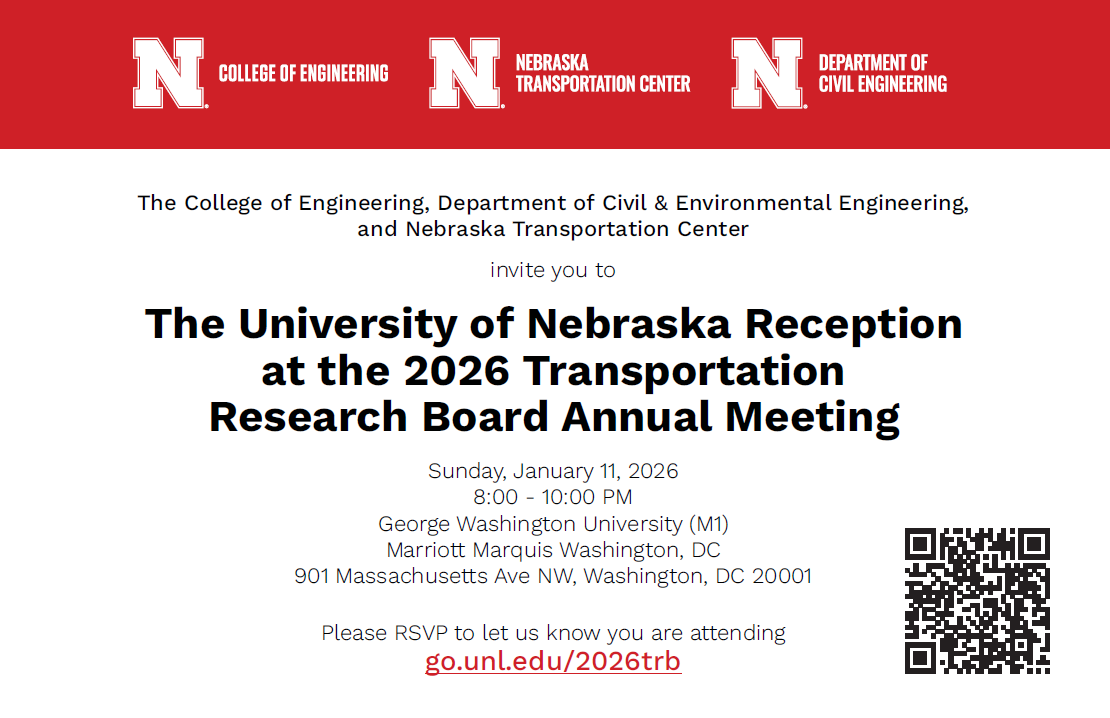 N COLLEGE OF ENGINEERING

N NEBRASKA
TRANSPORTATION CENTER

N DEPARTMENT OF
CIVIL ENGINEERING

The College of Engineering, Department of Civil & Environmental Engineering, and Nebraska Transportation Center

invite you to

The University of Nebraska Reception at the 2026 Transportation Research Board Annual Meeting

Sunday, January 11, 2026
8:00 - 10:00 PM
George Washington University (M1)
Marriott Marquis Washington, DC
901 Massachusetts Ave NW, Washington, DC 20001

Please RSVP to let us know you are attending
go.unl.edu/2026trb